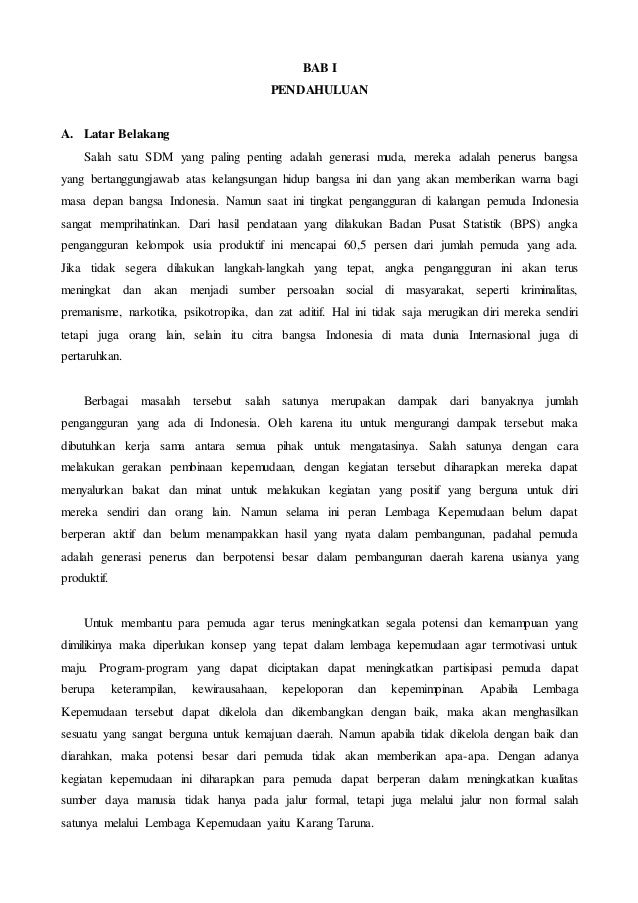 BAB I
PENDAHULUAN

A. Latar Belakang

Salah satu SDM yang paling penting adalah generasi muda, mereka adalah penerus bangsa yang bertanggungjawab atas kelangsungan hidup bangsa ini dan yang akan memberikan warna bagi masa depan bangsa Indonesia. Namun saat ini tingkat pengangguran di kalangan pemuda Indonesia sangat memprihatinkan. Dari hasil pendataan yang dilakukan Badan Pusat Statistik (BPS) angka pengangguran kelompok usia produktif ini mencapai 60,5 persen dari jumlah pemuda yang ada. Jika tidak segera dilakukan langkah-langkah yang tepat, angka pengangguran ini akan terus meningkat dan akan menjadi sumber persoalan social di masyarakat, seperti kriminalitas, premanisme, narkotika, psikotropika, dan zat aditif. Hal ini tidak saja merugikan diri mereka sendiri tetapi juga orang lain, selain itu citra bangsa Indonesia di mata dunia Internasional juga di pertaruhkan.

Berbagai masalah tersebut salah satunya merupakan dampak dari banyaknya jumlah pengangguran yang ada di Indonesia. Oleh karena itu untuk mengurangi dampak tersebut maka dibutuhkan kerja sama antara semua pihak untuk mengatasinya. Salah satunya dengan cara melakukan gerakan pembinaan kepemudaan, dengan kegiatan tersebut diharapkan mereka dapat menyalurkan bakat dan minat untuk melakukan kegiatan yang positif yang berguna untuk diri mereka sendiri dan orang lain. Namun selama ini peran Lembaga Kepemudaan belum dapat berperan aktif dan belum menampakkan hasil yang nyata dalam pembangunan, padahal pemuda adalah generasi penerus dan berpotensi besar dalam pembangunan daerah karena usianya yang produktif.

Untuk membantu para pemuda agar terus meningkatkan segala potensi dan kemampuan yang dimilikinya maka diperlukan konsep yang tepat dalam lembaga kepemudaan agar termotivasi untuk maju. Program-program yang dapat diciptakan dapat meningkatkan partisipasi pemuda dapat berupa keterampilan, kewirausahaan, kepeloporan dan kepemimpinan. Apabila Lembaga Kepemudaan tersebut dapat dikelola dan dikembangkan dengan baik, maka akan menghasilkan sesuatu yang sangat berguna untuk kemajuan daerah. Namun apabila tidak dikelola dengan baik dan diarahkan, maka potensi besar dari pemuda tidak akan memberikan apa-apa. Dengan adanya kegiatan kepemudaan ini diharapkan para pemuda dapat berperan dalam meningkatkan kualitas sumber daya manusia tidak hanya pada jalur formal, tetapi juga melalui jalur non formal salah satunya melalui Lembaga Kepemudaan yaitu Karang Taruna.